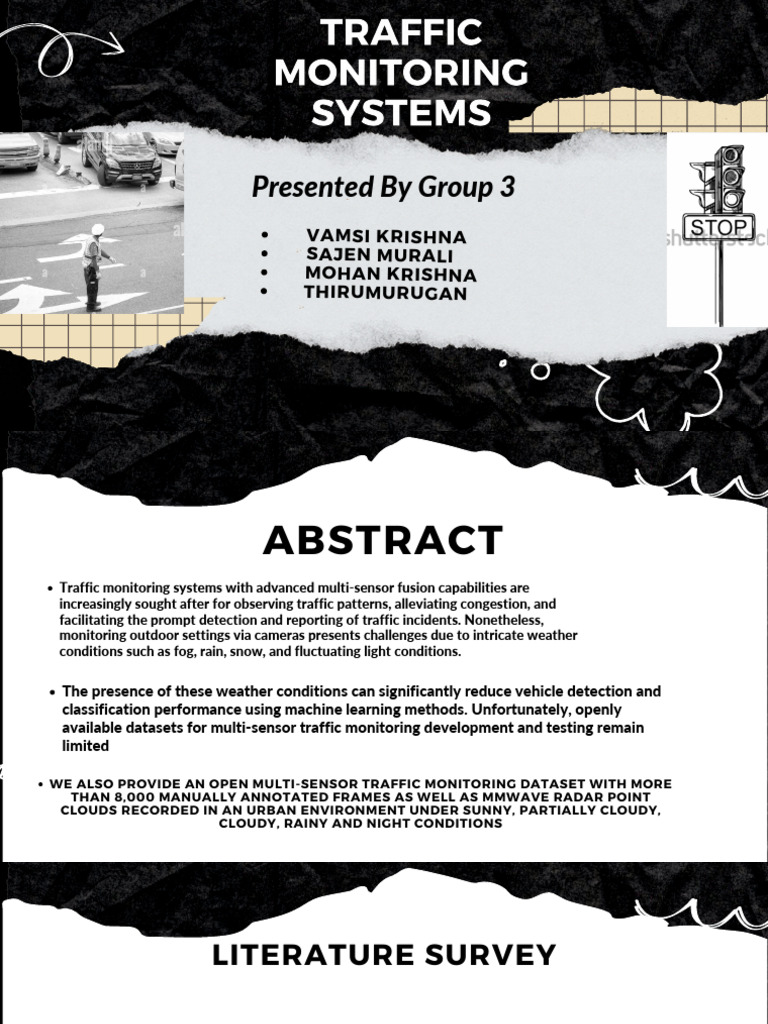 TRAFFIC MONITORING SYSTEMS

Presented By Group 3

• VAMSI KRISHNA
• SAJEN MURALI
• MOHAN KRISHNA
• THIRUMURUGAN

STOP

ABSTRACT

• Traffic monitoring systems with advanced multi-sensor fusion capabilities are increasingly sought after for observing traffic patterns, alleviating congestion, and facilitating the prompt detection and reporting of traffic incidents. Nonetheless, monitoring outdoor settings via cameras presents challenges due to intricate weather conditions such as fog, rain, snow, and fluctuating light conditions.

• The presence of these weather conditions can significantly reduce vehicle detection and classification performance using machine learning methods. Unfortunately, openly available datasets for multi-sensor traffic monitoring development and testing remain limited

• WE ALSO PROVIDE AN OPEN MULTI-SENSOR TRAFFIC MONITORING DATASET WITH MORE THAN 8,000 MANUALLY ANNOTATED FRAMES AS WELL AS MMWAVE RADAR POINT CLOUDS RECORDED IN AN URBAN ENVIRONMENT UNDER SUNNY, PARTIALLY CLOUDY, CLOUDY, RAINY AND NIGHT CONDITIONS

LITERATURE SURVEY